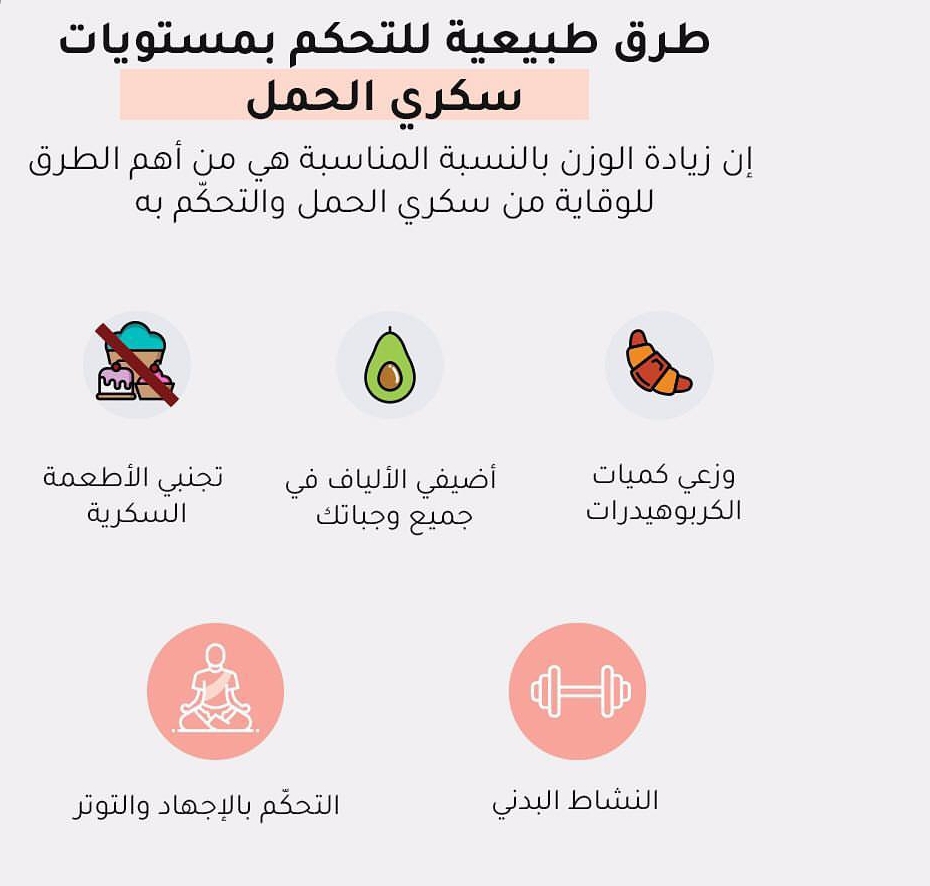 طرق طبيعية للتحكم بمستويات سكري الحمل

إن زيادة الوزن بالنسبة المناسبة هي من أهم الطرق للوقاية من سكري الحمل والتحكّم به

وزعي كميات الكربوهيدرات

أضيفي الألياف في جميع وجباتك

تجنبي الأطعمة السكرية

النشاط البدني

التحكّم بالإجهاد والتوتر